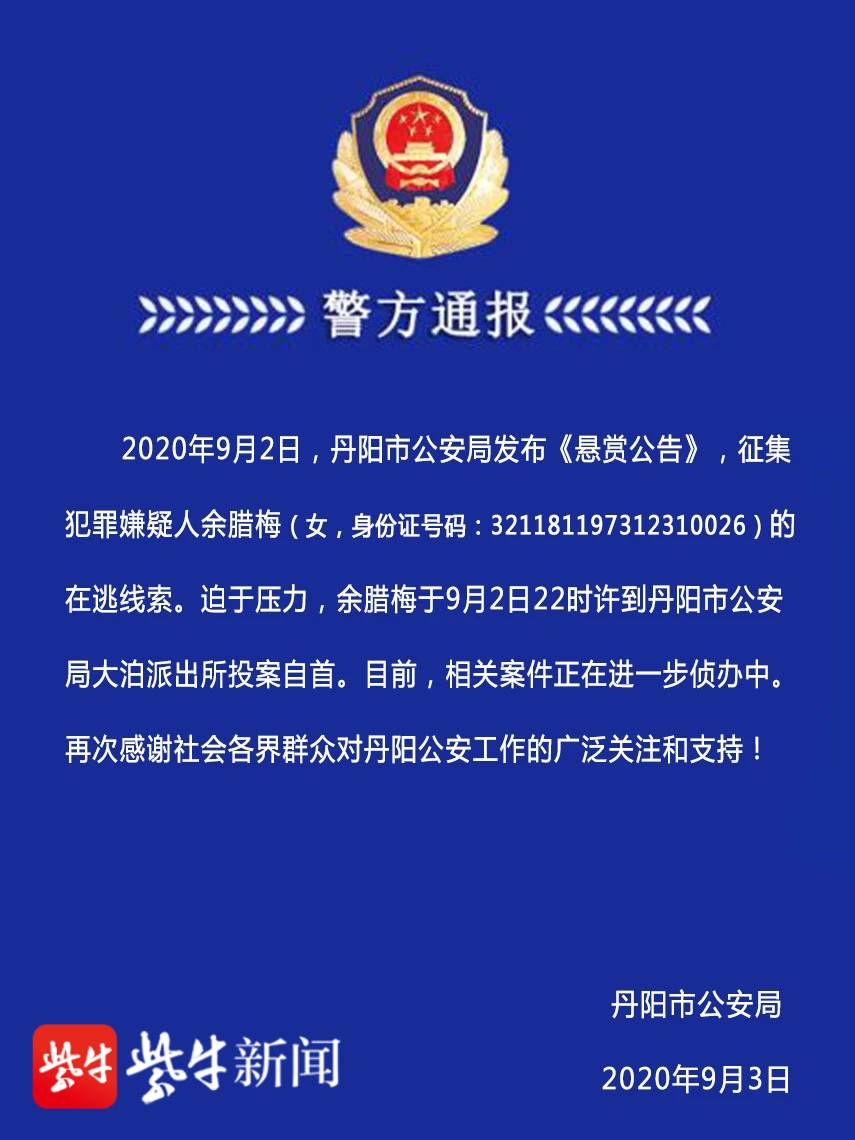 警方通报

2020年9月2日，丹阳市公安局发布《悬赏公告》，征集犯罪嫌疑人余腊梅（女，身份证号码：321181197312310026）的在逃线索。迫于压力，余腊梅于9月2日22时许到丹阳市公安局大泊派出所投案自首。目前，相关案件正在进一步侦办中。再次感谢社会各界群众对丹阳公安工作的广泛关注和支持！

丹阳市公安局
2020年9月3日

紫牛 紫牛新闻